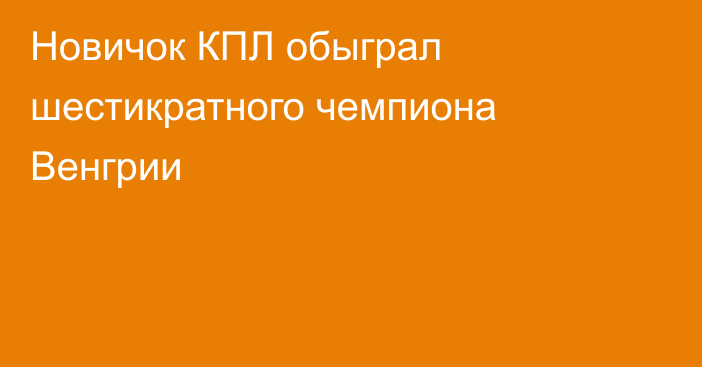 Новичок КПЛ обыграл шестикратного чемпиона Венгрии